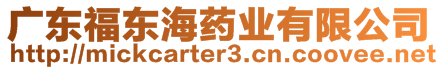 广东福东海药业有限公司
http://mickcarter3.cn.coovee.net